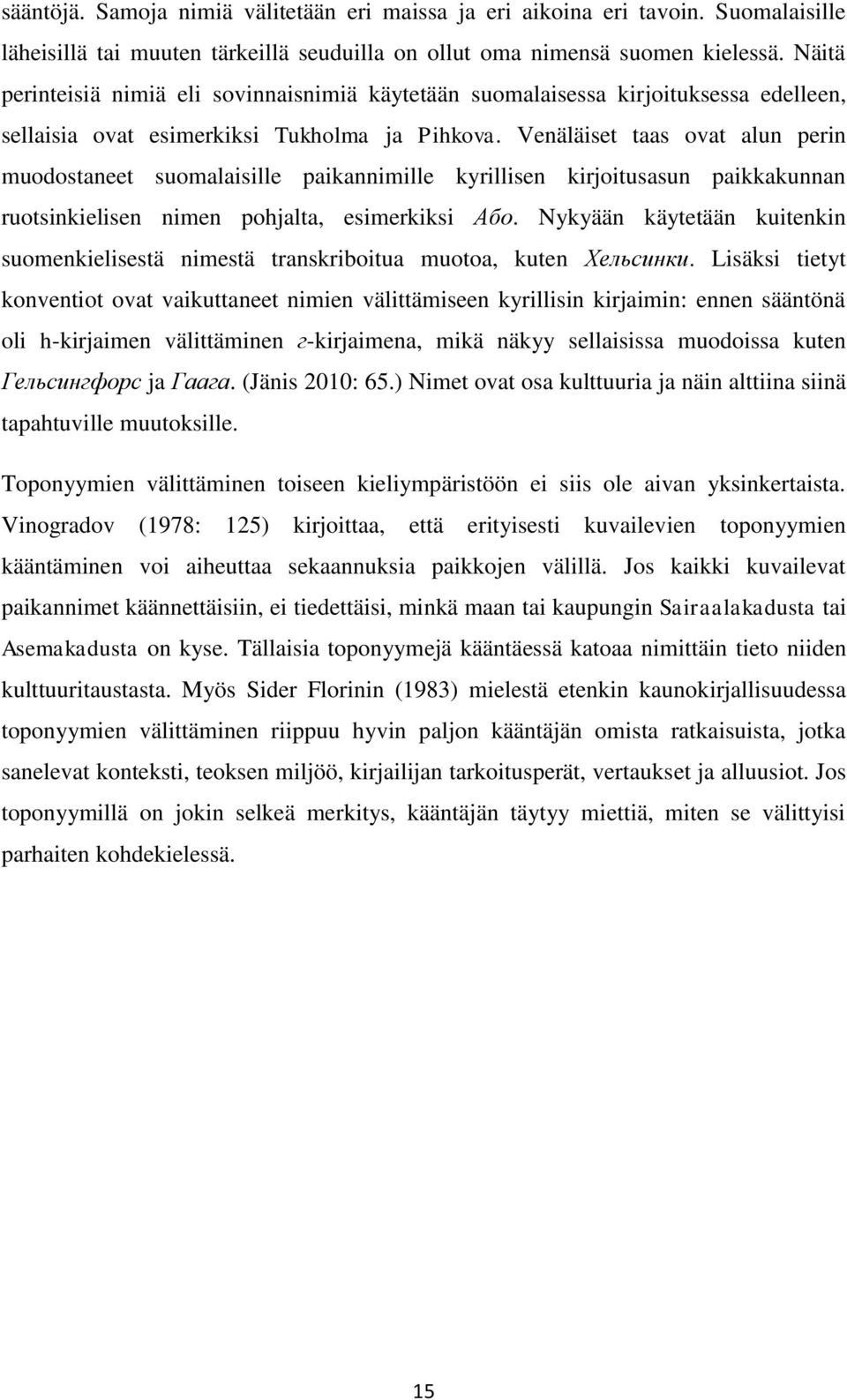 sääntöjä. Samoja nimiä välitetään eri maissa ja eri aikoina eri tavoin. Suomalaisille läheisillä tai muuten tärkeillä seuduilla on ollut oma nimensä suomen kielessä. Näitä perinteisiä nimiä eli sovinnaisnimiä käytetään suomalaisessa kirjoituksessa edelleen, sellaisia ovat esimerkiksi Tukholma ja Pihkova. Venäläiset taas ovat alun perin muodostaneet suomalaisille paikannimille kyrillisen kirjoitusasun paikkakunnan ruotsinkielisen nimen pohjalta, esimerkiksi Або. Nykyään käytetään kuitenkin suomenkielisestä nimestä transkriboitua muotoa, kuten Хельсинки. Lisäksi tietyt konventiot ovat vaikuttaneet nimien välittämiseen kyrillisin kirjaimin: ennen sääntönä oli h-kirjaimen välittäminen г-kirjaimena, mikä näkyy sellaisissa muodoissa kuten Гельсингфорс ja Гаага. (Jänis 2010: 65.) Nimet ovat osa kulttuuria ja näin alttiina siinä tapahtuville muutoksille.

Toponyymien välittäminen toiseen kieliympäristöön ei siis ole aivan yksinkertaista. Vinogradov (1978: 125) kirjoittaa, että erityisesti kuvailevien toponyymien kääntäminen voi aiheuttaa sekaannuksia paikkojen välillä. Jos kaikki kuvailevat paikannimet käännettäisiin, ei tiedettäisi, minkä maan tai kaupungin Sairaalakadusta tai Asemakadusta on kyse. Tällaisia toponyymejä kääntäessä katoaa nimittäin tieto niiden kulttuuritaustasta. Myös Sider Florinin (1983) mielestä etenkin kaunokirjallisuudessa toponyymien välittäminen riippuu hyvin paljon kääntäjän omista ratkaisuista, jotka sanelevat konteksti, teoksen miljöö, kirjailijan tarkoitusperät, vertaukset ja alluusiot. Jos toponyymillä on jokin selkeä merkitys, kääntäjän täytyy miettiä, miten se välittyisi parhaiten kohdekielessä.

15